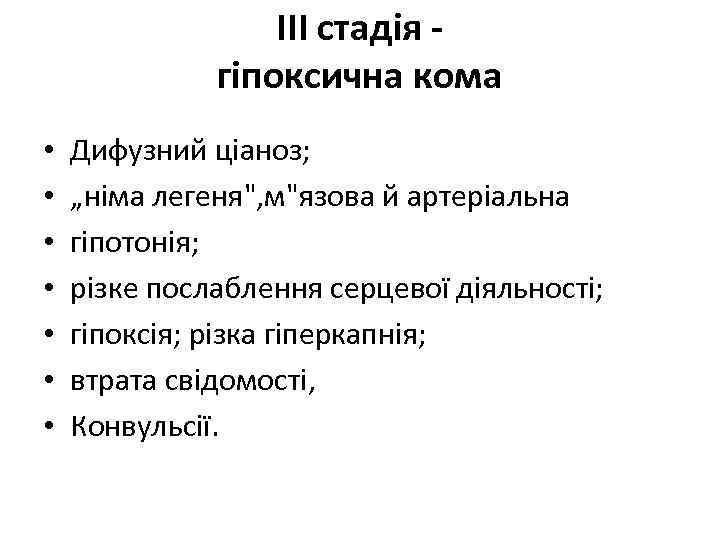 III стадія -
гіпоксична кома

• Дифузний ціаноз;
• „німа легеня",м"язова й артеріальна
• гіпотонія;
• різке послаблення серцевої діяльності;
• гіпоксія; різка гіперкапнія;
• втрата свідомості,
• Конвульсії.